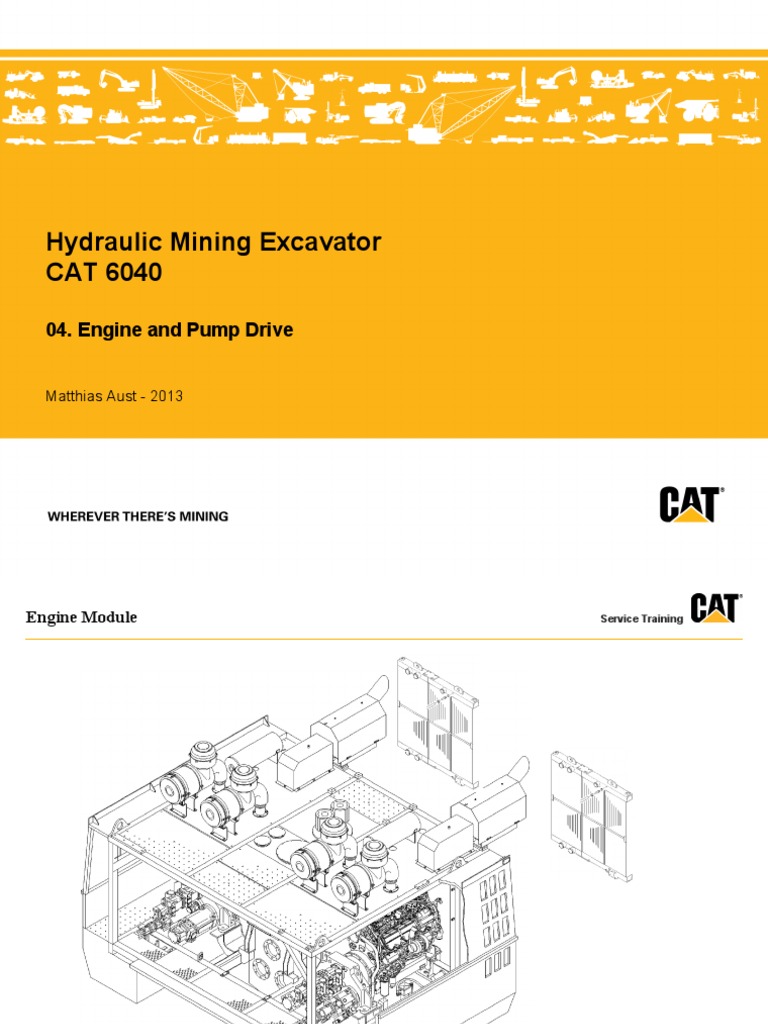 Hydraulic Mining Excavator
CAT 6040

04. Engine and Pump Drive

Matthias Aust - 2013

WHEREVER THERE'S MINING

CAT

Engine Module

Service Training CAT